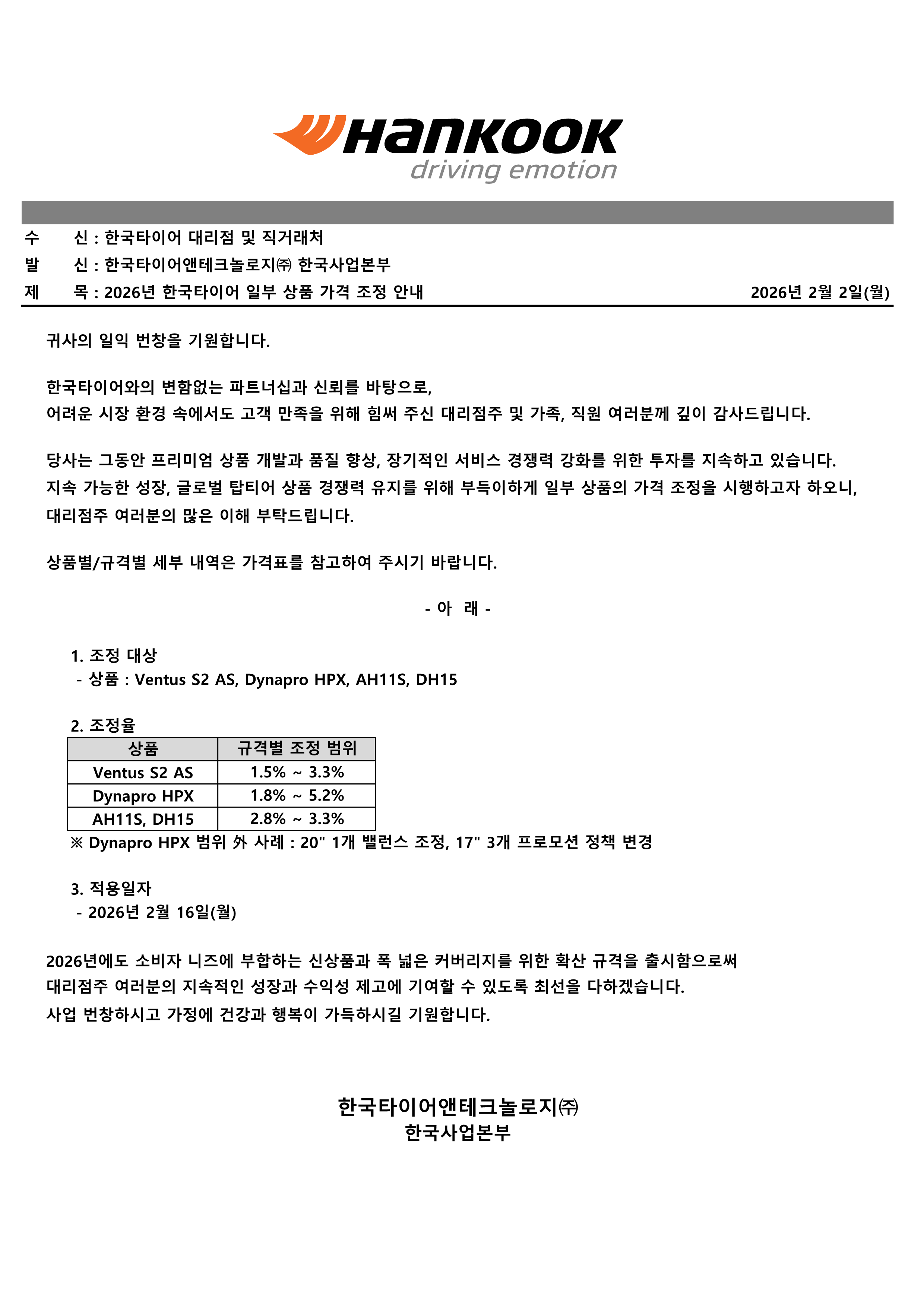 Hankook
driving emotion

수 신 : 한국타이어 대리점 및 직거래처
발 신 : 한국타이어앤테크놀로지㈜ 한국사업본부
제 목 : 2026년 한국타이어 일부 상품 가격 조정 안내 2026년 2월 2일(월)

귀사의 일익 번창을 기원합니다.

한국타이어와의 변함없는 파트너십과 신뢰를 바탕으로,
어려운 시장 환경 속에서도 고객 만족을 위해 힘써 주신 대리점주 및 가족, 직원 여러분께 깊이 감사드립니다.

당사는 그동안 프리미엄 상품 개발과 품질 향상, 장기적인 서비스 경쟁력 강화를 위한 투자를 지속하고 있습니다.
지속 가능한 성장, 글로벌 탑티어 상품 경쟁력 유지를 위해 부득이하게 일부 상품의 가격 조정을 시행하고자 하오니,
대리점주 여러분의 많은 이해 부탁드립니다.

상품별/규격별 세부 내역은 가격표를 참고하여 주시기 바랍니다.

- 아 래 -

1. 조정 대상
- 상품 : Ventus S2 AS, Dynapro HPX, AH11S, DH15

2. 조정율

| 상품 | 규격별 조정 범위 |
|---|---|
| Ventus S2 AS | 1.5% ~ 3.3% |
| Dynapro HPX | 1.8% ~ 5.2% |
| AH11S, DH15 | 2.8% ~ 3.3% |

※ Dynapro HPX 범위 外 사례 : 20" 1개 밸런스 조정, 17" 3개 프로모션 정책 변경

3. 적용일자
- 2026년 2월 16일(월)

2026년에도 소비자 니즈에 부합하는 신상품과 폭 넓은 커버리지를 위한 확산 규격을 출시함으로써
대리점주 여러분의 지속적인 성장과 수익성 제고에 기여할 수 있도록 최선을 다하겠습니다.
사업 번창하시고 가정에 건강과 행복이 가득하시길 기원합니다.

한국타이어앤테크놀로지㈜
한국사업본부